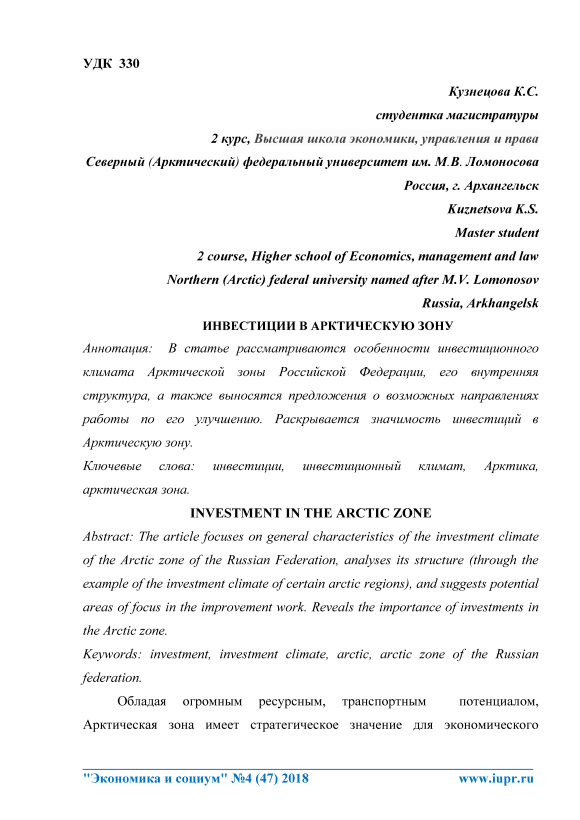 УДК 330

Кузнецова К.С.
студентка магистратуры
2 курс, Высшая школа экономики, управления и права
Северный (Арктический) федеральный университет им. М.В. Ломоносова
Россия, г. Архангельск
Kuznetsova K.S.
Master student
2 course, Higher school of Economics, management and law
Northern (Arctic) federal university named after M.V. Lomonosov
Russia, Arkhangelsk

ИНВЕСТИЦИИ В АРКТИЧЕСКУЮ ЗОНУ

Аннотация: В статье рассматриваются особенности инвестиционного климата Арктической зоны Российской Федерации, его внутренняя структура, а также выносятся предложения о возможных направлениях работы по его улучшению. Раскрывается значимость инвестиций в Арктическую зону.

Ключевые слова: инвестиции, инвестиционный климат, Арктика, арктическая зона.

INVESTMENT IN THE ARCTIC ZONE

Abstract: The article focuses on general characteristics of the investment climate of the Arctic zone of the Russian Federation, analyses its structure (through the example of the investment climate of certain arctic regions), and suggests potential areas of focus in the improvement work. Reveals the importance of investments in the Arctic zone.

Keywords: investment, investment climate, arctic, arctic zone of the Russian federation.

Обладая огромным ресурсным, транспортным потенциалом, Арктическая зона имеет стратегическое значение для экономического

"Экономика и социум" №4 (47) 2018 www.iupr.ru